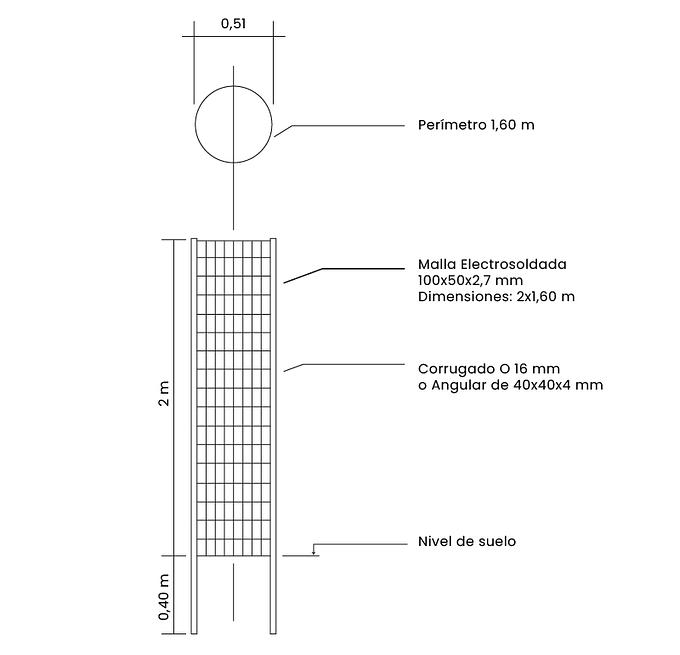 0,51

Perímetro 1,60 m

Malla Electrosoldada
100x50x2,7 mm
Dimensiones: 2x1,60 m

Corrugado O 16 mm
o Angular de 40x40x4 mm

2 m

Nivel de suelo

0,40 m